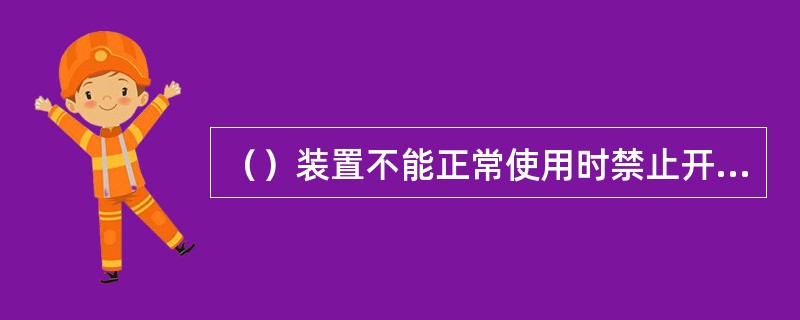 （）装置不能正常使用时禁止开...